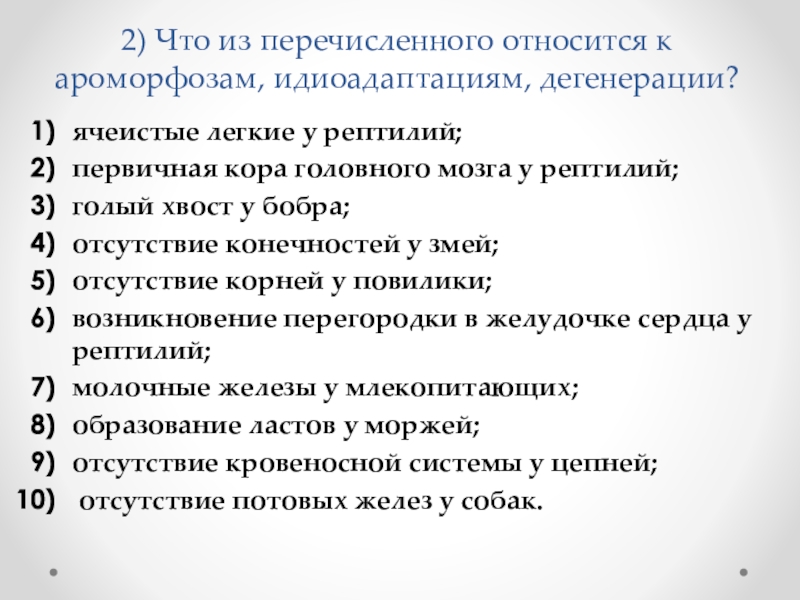 2) Что из перечисленного относится к ароморфозам, идиоадаптациям, дегенерации?

1) ячеистые легкие у рептилий;
2) первичная кора головного мозга у рептилий;
3) голый хвост у бобра;
4) отсутствие конечностей у змей;
5) отсутствие корней у повилики;
6) возникновение перегородки в желудочке сердца у рептилий;
7) молочные железы у млекопитающих;
8) образование ластов у моржей;
9) отсутствие кровеносной системы у цепней;
10) отсутствие потовых желез у собак.